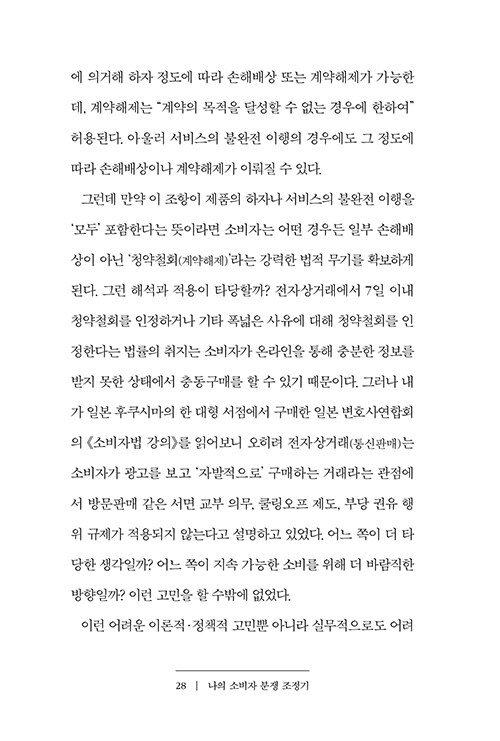 에 의거해 하자 정도에 따라 손해배상 또는 계약해제가 가능한데, 계약해제는 "계약의 목적을 달성할 수 없는 경우에 한하여" 허용된다. 아울러 서비스의 불완전 이행의 경우에도 그 정도에 따라 손해배상이나 계약해제가 이뤄질 수 있다.

그런데 만약 이 조항이 제품의 하자나 서비스의 불완전 이행을 '모두' 포함한다는 뜻이라면 소비자는 어떤 경우든 일부 손해배상이 아닌 '청약철회(계약해제)'라는 강력한 법적 무기를 확보하게 된다. 그런 해석과 적용이 타당할까? 전자상거래에서 7일 이내 청약철회를 인정하거나 기타 폭넓은 사유에 대해 청약철회를 인정한다는 법률의 취지는 소비자가 온라인을 통해 충분한 정보를 받지 못한 상태에서 충동구매를 할 수 있기 때문이다. 그러나 내가 일본 후쿠시마의 한 대형 서점에서 구매한 일본 변호사연합회의 《소비자법 강의》를 읽어보니 오히려 전자상거래(통신판매)는 소비자가 광고를 보고 '자발적으로' 구매하는 거래라는 관점에서 방문판매 같은 서면 교부 의무, 쿨링오프 제도, 부당 권유 행위 규제가 적용되지 않는다고 설명하고 있었다. 어느 쪽이 더 타당한 생각일까? 어느 쪽이 지속 가능한 소비를 위해 더 바람직한 방향일까? 이런 고민을 할 수밖에 없었다.

이런 어려운 이론적·정책적 고민뿐 아니라 실무적으로도 어려

28 | 나의 소비자 분쟁 조정기